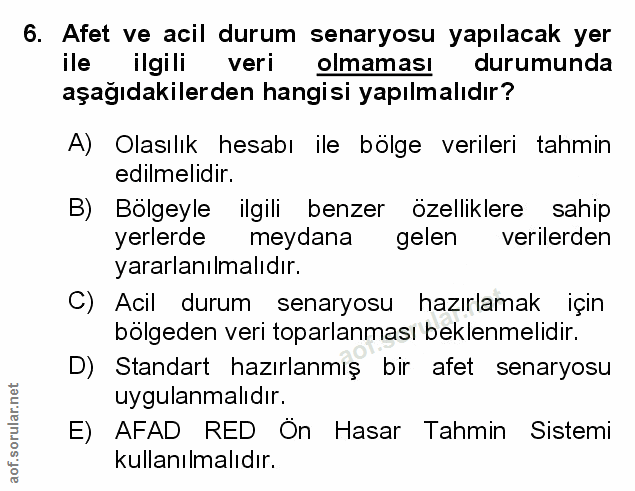 6. Afet ve acil durum senaryosu yapılacak yer ile ilgili veri olmaması durumunda aşağıdakilerden hangisi yapılmalıdır?

A) Olasılık hesabı ile bölge verileri tahmin edilmelidir.

B) Bölgeyle ilgili benzer özelliklere sahip yerlerde meydana gelen verilerden yararlanılmalıdır.

C) Acil durum senaryosu hazırlamak için bölgeden veri toparlanması beklenmelidir.

D) Standart hazırlanmış bir afet senaryosu uygulanmalıdır.

E) AFAD RED Ön Hasar Tahmin Sistemi kullanılmalıdır.

aof.sorular.net

aof.sorular.net